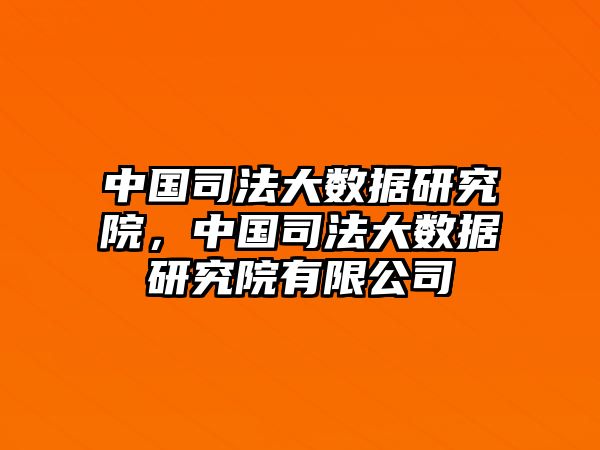 中国司法大数据研究院，中国司法大数据研究院有限公司